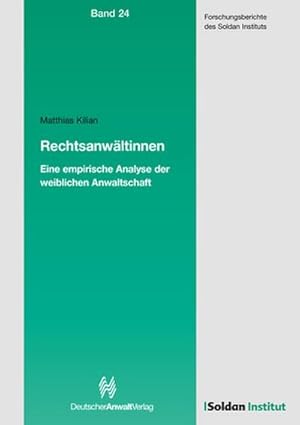 Band 24

Forschungsberichte des Soldan Instituts

Matthias Kilian

Rechtsanwältinnen

Eine empirische Analyse der weiblichen Anwaltschaft

DeutscherAnwaltVerlag

Soldan Institut